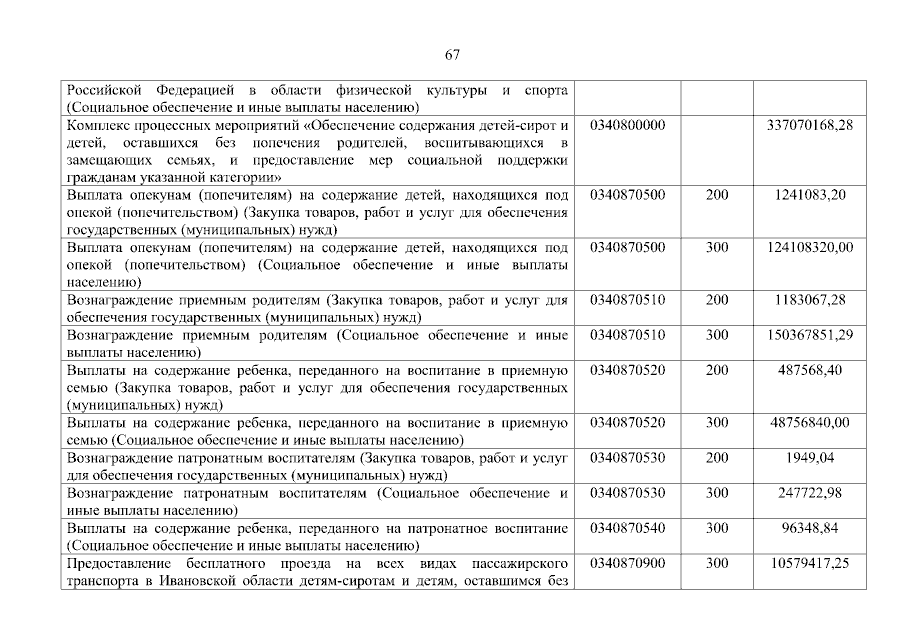 67

| | | | |
|---|---|---|---|
| Российской Федерацией в области физической культуры и спорта (Социальное обеспечение и иные выплаты населению) | | | |
| Комплекс процессных мероприятий «Обеспечение содержания детей-сирот и детей, оставшихся без попечения родителей, воспитывающихся в замещающих семьях, и предоставление мер социальной поддержки гражданам указанной категории» | 0340800000 | | 337070168,28 |
| Выплата опекунам (попечителям) на содержание детей, находящихся под опекой (попечительством) (Закупка товаров, работ и услуг для обеспечения государственных (муниципальных) нужд) | 0340870500 | 200 | 1241083,20 |
| Выплата опекунам (попечителям) на содержание детей, находящихся под опекой (попечительством) (Социальное обеспечение и иные выплаты населению) | 0340870500 | 300 | 124108320,00 |
| Вознаграждение приемным родителям (Закупка товаров, работ и услуг для обеспечения государственных (муниципальных) нужд) | 0340870510 | 200 | 1183067,28 |
| Вознаграждение приемным родителям (Социальное обеспечение и иные выплаты населению) | 0340870510 | 300 | 150367851,29 |
| Выплаты на содержание ребенка, переданного на воспитание в приемную семью (Закупка товаров, работ и услуг для обеспечения государственных (муниципальных) нужд) | 0340870520 | 200 | 487568,40 |
| Выплаты на содержание ребенка, переданного на воспитание в приемную семью (Социальное обеспечение и иные выплаты населению) | 0340870520 | 300 | 48756840,00 |
| Вознаграждение патронатным воспитателям (Закупка товаров, работ и услуг для обеспечения государственных (муниципальных) нужд) | 0340870530 | 200 | 1949,04 |
| Вознаграждение патронатным воспитателям (Социальное обеспечение и иные выплаты населению) | 0340870530 | 300 | 247722,98 |
| Выплаты на содержание ребенка, переданного на патронатное воспитание (Социальное обеспечение и иные выплаты населению) | 0340870540 | 300 | 96348,84 |
| Предоставление бесплатного проезда на всех видах пассажирского транспорта в Ивановской области детям-сиротам и детям, оставшимся без | 0340870900 | 300 | 10579417,25 |